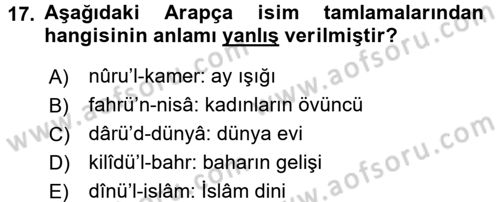 17. Aşağıdaki Arapça isim tamlamalarından hangisinin anlamı yanlış verilmiştir?

A) nûru'l-kamer: ay ışığı
B) fahrü'n-nisâ: kadınların övüncü
C) dârü'd-dünyâ: dünya evi
D) kilîdü'l-bahr: baharın gelişi
E) dînü'l-islâm: İslâm dini

www.aofsoru.com
www.aofsoru.com
www.aofsoru.com
www.aofsoru.com